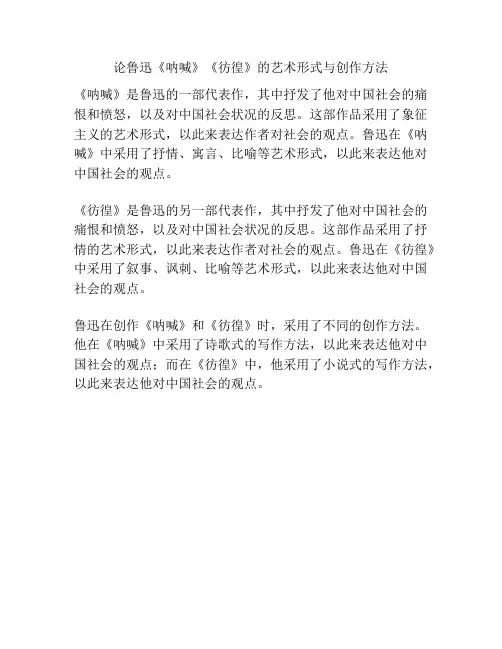 论鲁迅《呐喊》《彷徨》的艺术形式与创作方法

《呐喊》是鲁迅的一部代表作，其中抒发了他对中国社会的痛恨和愤怒，以及对中国社会状况的反思。这部作品采用了象征主义的艺术形式，以此来表达作者对社会的观点。鲁迅在《呐喊》中采用了抒情、寓言、比喻等艺术形式，以此来表达他对中国社会的观点。

《彷徨》是鲁迅的另一部代表作，其中抒发了他对中国社会的痛恨和愤怒，以及对中国社会状况的反思。这部作品采用了抒情的艺术形式，以此来表达作者对社会的观点。鲁迅在《彷徨》中采用了叙事、讽刺、比喻等艺术形式，以此来表达他对中国社会的观点。

鲁迅在创作《呐喊》和《彷徨》时，采用了不同的创作方法。他在《呐喊》中采用了诗歌式的写作方法，以此来表达他对中国社会的观点；而在《彷徨》中，他采用了小说式的写作方法，以此来表达他对中国社会的观点。